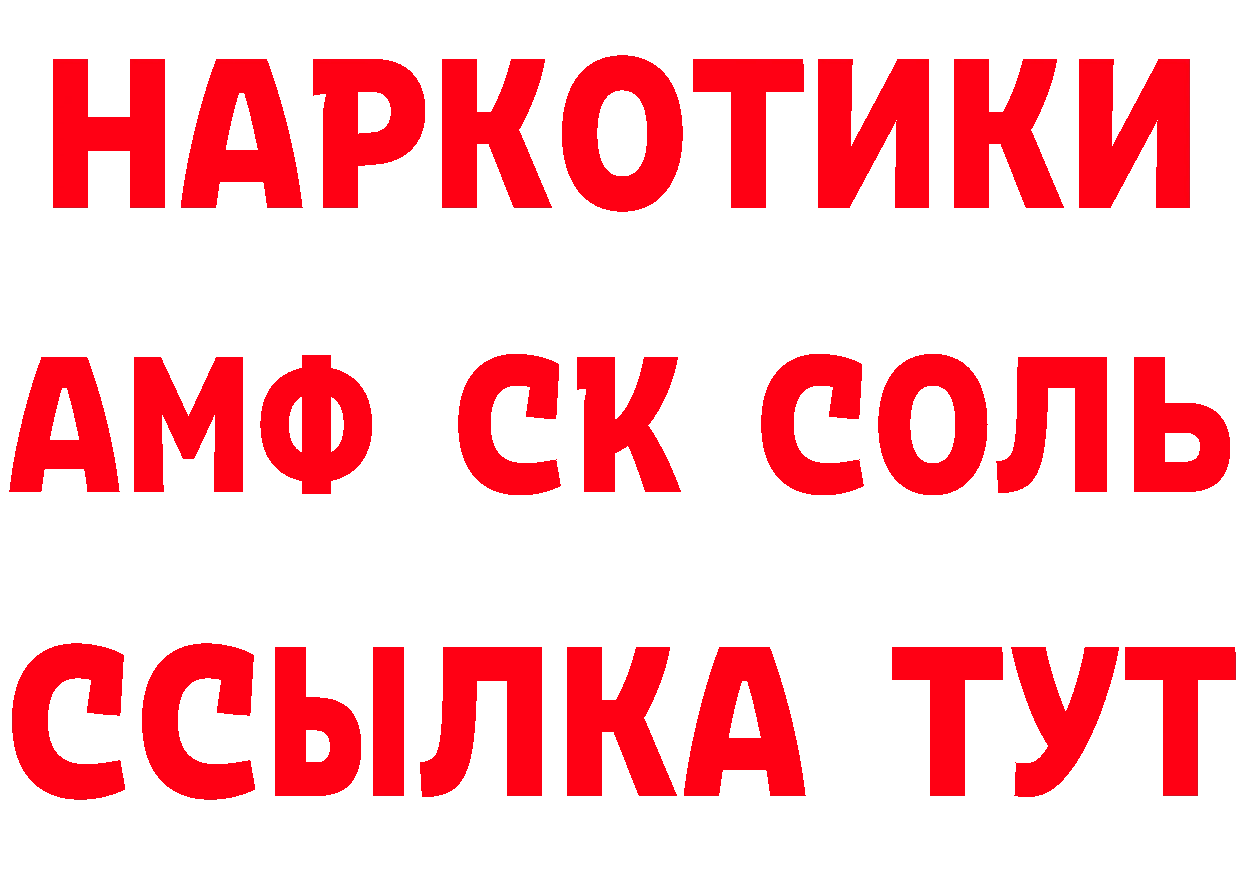 НАРКОТИКИ

АМФ СК СОЛЬ

ССЫЛКА ТУТ